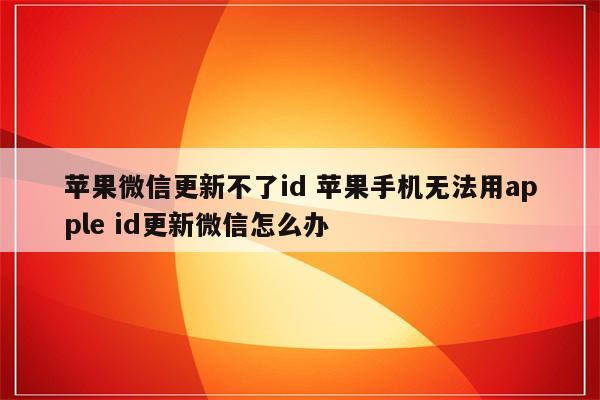 苹果微信更新不了id 苹果手机无法用apple id更新微信怎么办